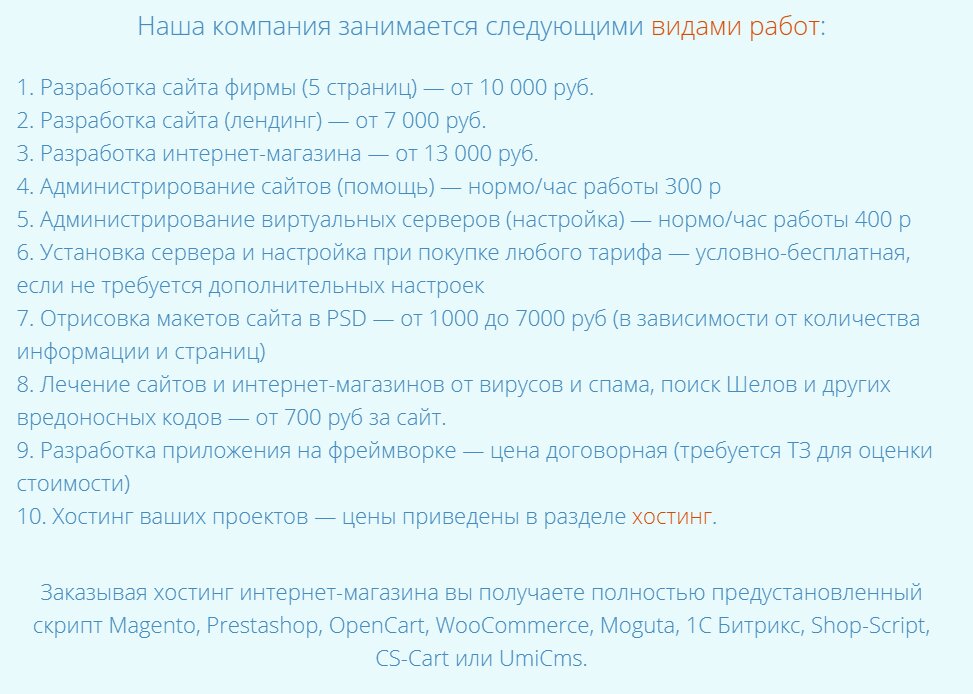 Наша компания занимается следующими видами работ:

1. Разработка сайта фирмы (5 страниц) — от 10 000 руб.
2. Разработка сайта (лендинг) — от 7 000 руб.
3. Разработка интернет-магазина — от 13 000 руб.
4. Администрирование сайтов (помощь) — нормо/час работы 300 р
5. Администрирование виртуальных серверов (настройка) — нормо/час работы 400 р
6. Установка сервера и настройка при покупке любого тарифа — условно-бесплатная, если не требуется дополнительных настроек
7. Отрисовка макетов сайта в PSD — от 1000 до 7000 руб (в зависимости от количества информации и страниц)
8. Лечение сайтов и интернет-магазинов от вирусов и спама, поиск Шелов и других вредоносных кодов — от 700 руб за сайт.
9. Разработка приложения на фреймворке — цена договорная (требуется ТЗ для оценки стоимости)
10. Хостинг ваших проектов — цены приведены в разделе хостинг.

Заказывая хостинг интернет-магазина вы получаете полностью предустановленный скрипт Magento, Prestashop, OpenCart, WooCommerce, Moguta, 1С Битрикс, Shop-Script, CS-Cart или UmiCms.